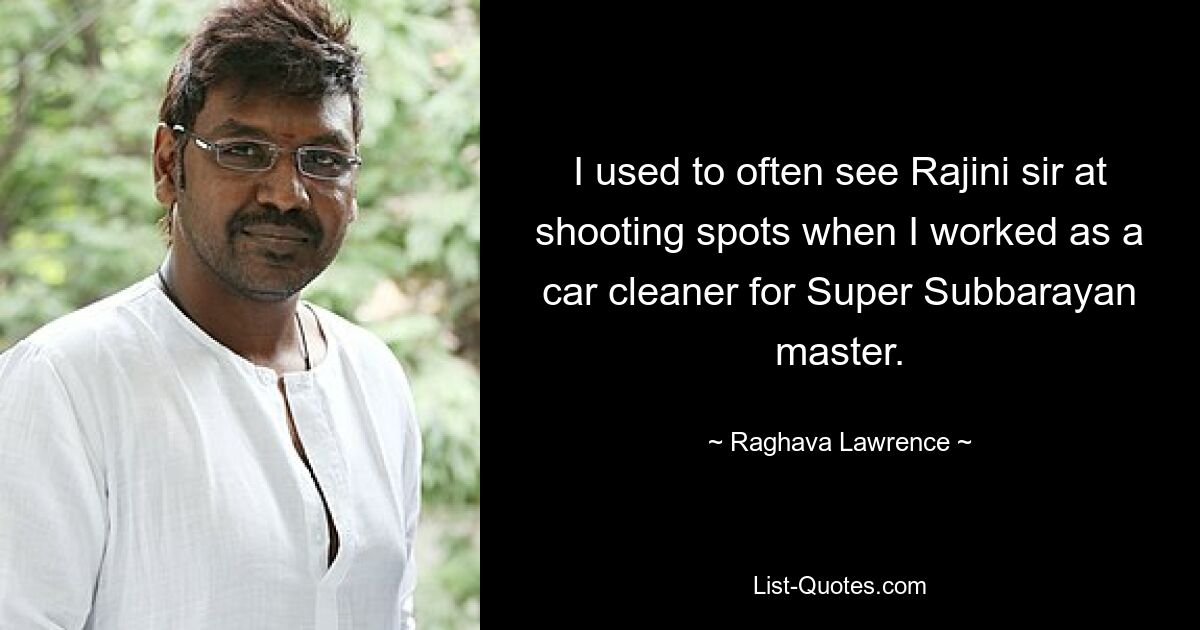 I used to often see Rajini sir at shooting spots when I worked as a car cleaner for Super Subbarayan master.

~ Raghava Lawrence ~

List-Quotes.com